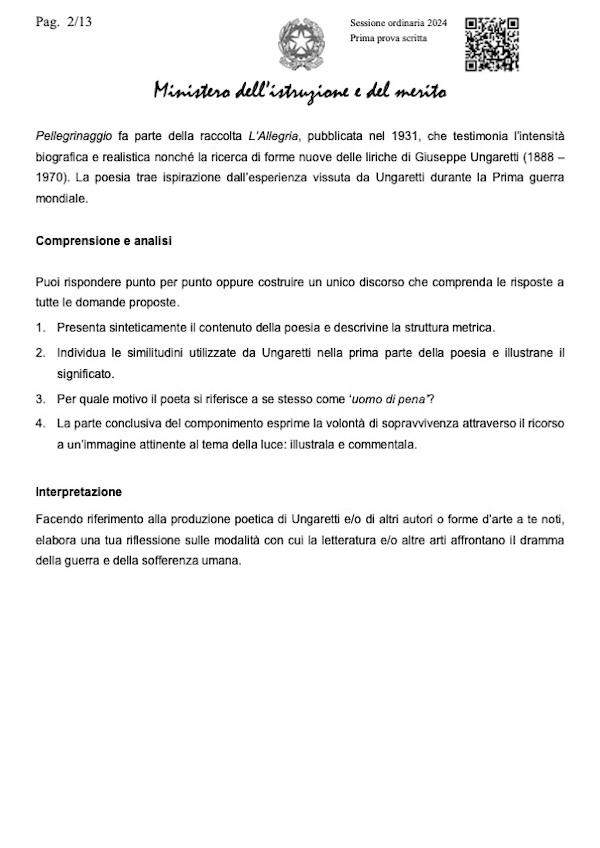 Pag. 2/13

Sessione ordinaria 2024
Prima prova scritta

Ministero dell'istruzione e del merito

Pellegrinaggio fa parte della raccolta L'Allegria, pubblicata nel 1931, che testimonia l'intensità biografica e realistica nonché la ricerca di forme nuove delle liriche di Giuseppe Ungaretti (1888 – 1970). La poesia trae ispirazione dall'esperienza vissuta da Ungaretti durante la Prima guerra mondiale.

Comprensione e analisi

Puoi rispondere punto per punto oppure costruire un unico discorso che comprenda le risposte a tutte le domande proposte.

1. Presenta sinteticamente il contenuto della poesia e descrivine la struttura metrica.
2. Individua le similitudini utilizzate da Ungaretti nella prima parte della poesia e illustrane il significato.
3. Per quale motivo il poeta si riferisce a se stesso come 'uomo di pena'?
4. La parte conclusiva del componimento esprime la volontà di sopravvivenza attraverso il ricorso a un'immagine attinente al tema della luce: illustrala e commentala.

Interpretazione

Facendo riferimento alla produzione poetica di Ungaretti e/o di altri autori o forme d'arte a te noti, elabora una tua riflessione sulle modalità con cui la letteratura e/o altre arti affrontano il dramma della guerra e della sofferenza umana.